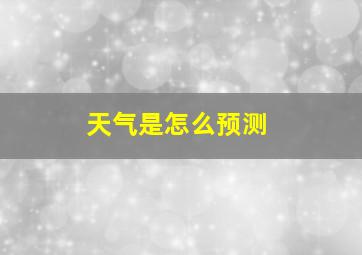 天气是怎么预测